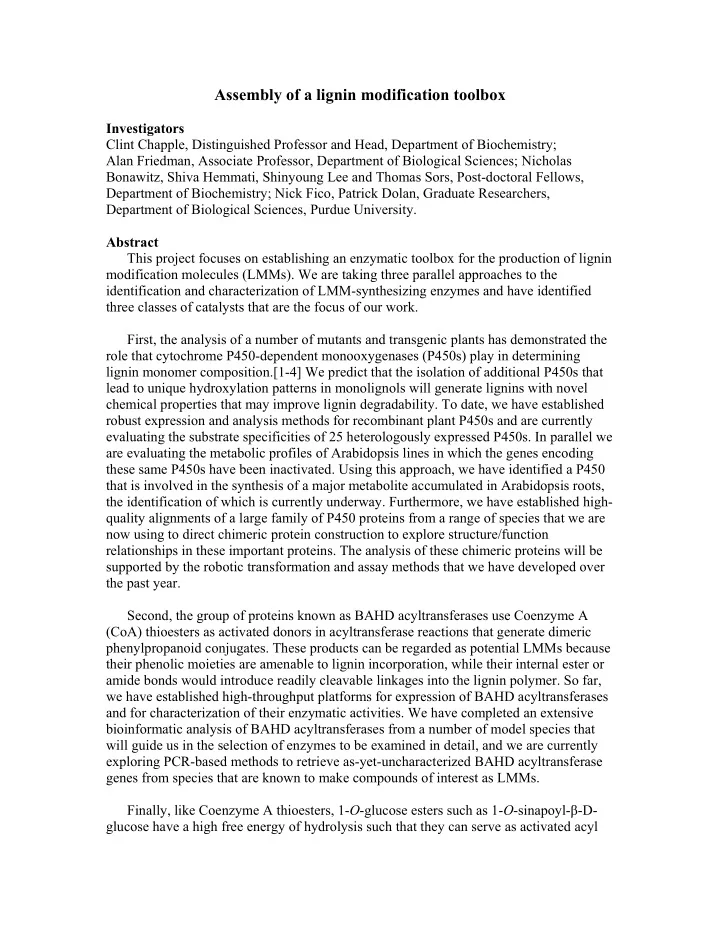 Assembly of a lignin modification toolbox

Investigators
Clint Chapple, Distinguished Professor and Head, Department of Biochemistry; Alan Friedman, Associate Professor, Department of Biological Sciences; Nicholas Bonawitz, Shiva Hemmati, Shinyoung Lee and Thomas Sors, Post-doctoral Fellows, Department of Biochemistry; Nick Fico, Patrick Dolan, Graduate Researchers, Department of Biological Sciences, Purdue University.

Abstract
This project focuses on establishing an enzymatic toolbox for the production of lignin modification molecules (LMMs). We are taking three parallel approaches to the identification and characterization of LMM-synthesizing enzymes and have identified three classes of catalysts that are the focus of our work.

First, the analysis of a number of mutants and transgenic plants has demonstrated the role that cytochrome P450-dependent monooxygenases (P450s) play in determining lignin monomer composition.[1-4] We predict that the isolation of additional P450s that lead to unique hydroxylation patterns in monolignols will generate lignins with novel chemical properties that may improve lignin degradability. To date, we have established robust expression and analysis methods for recombinant plant P450s and are currently evaluating the substrate specificities of 25 heterologously expressed P450s. In parallel we are evaluating the metabolic profiles of Arabidopsis lines in which the genes encoding these same P450s have been inactivated. Using this approach, we have identified a P450 that is involved in the synthesis of a major metabolite accumulated in Arabidopsis roots, the identification of which is currently underway. Furthermore, we have established high-quality alignments of a large family of P450 proteins from a range of species that we are now using to direct chimeric protein construction to explore structure/function relationships in these important proteins. The analysis of these chimeric proteins will be supported by the robotic transformation and assay methods that we have developed over the past year.

Second, the group of proteins known as BAHD acyltransferases use Coenzyme A (CoA) thioesters as activated donors in acyltransferase reactions that generate dimeric phenylpropanoid conjugates. These products can be regarded as potential LMMs because their phenolic moieties are amenable to lignin incorporation, while their internal ester or amide bonds would introduce readily cleavable linkages into the lignin polymer. So far, we have established high-throughput platforms for expression of BAHD acyltransferases and for characterization of their enzymatic activities. We have completed an extensive bioinformatic analysis of BAHD acyltransferases from a number of model species that will guide us in the selection of enzymes to be examined in detail, and we are currently exploring PCR-based methods to retrieve as-yet-uncharacterized BAHD acyltransferase genes from species that are known to make compounds of interest as LMMs.

Finally, like Coenzyme A thioesters, 1-O-glucose esters such as 1-O-sinapoyl-β-D-glucose have a high free energy of hydrolysis such that they can serve as activated acyl